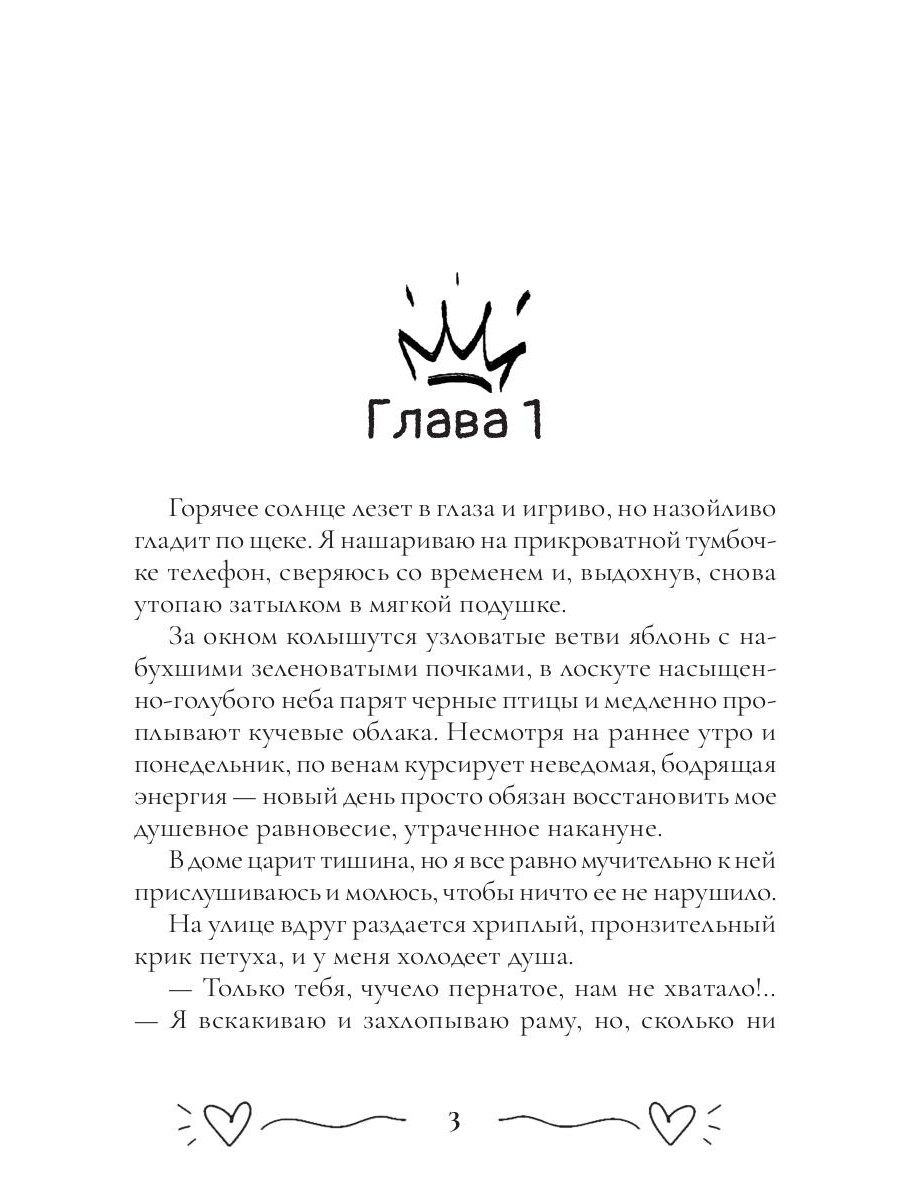 Глава 1

Горячее солнце лезет в глаза и игриво, но назойливо гладит по щеке. Я нашариваю на прикроватной тумбочке телефон, сверяюсь со временем и, выдохнув, снова утопаю затылком в мягкой подушке.

За окном колышутся узловатые ветви яблонь с набухшими зеленоватыми почками, в лоскуте насыщенно-голубого неба парят черные птицы и медленно проплывают кучевые облака. Несмотря на раннее утро и понедельник, по венам курсирует неведомая, бодрящая энергия — новый день просто обязан восстановить мое душевное равновесие, утраченное накануне.

В доме царит тишина, но я все равно мучительно к ней прислушиваюсь и молюсь, чтобы ничто ее не нарушило.

На улице вдруг раздается хриплый, пронзительный крик петуха, и у меня холодеет душа.

— Только тебя, чучело пернатое, нам не хватало!.. — Я вскакиваю и захлопываю раму, но, сколько ни

3